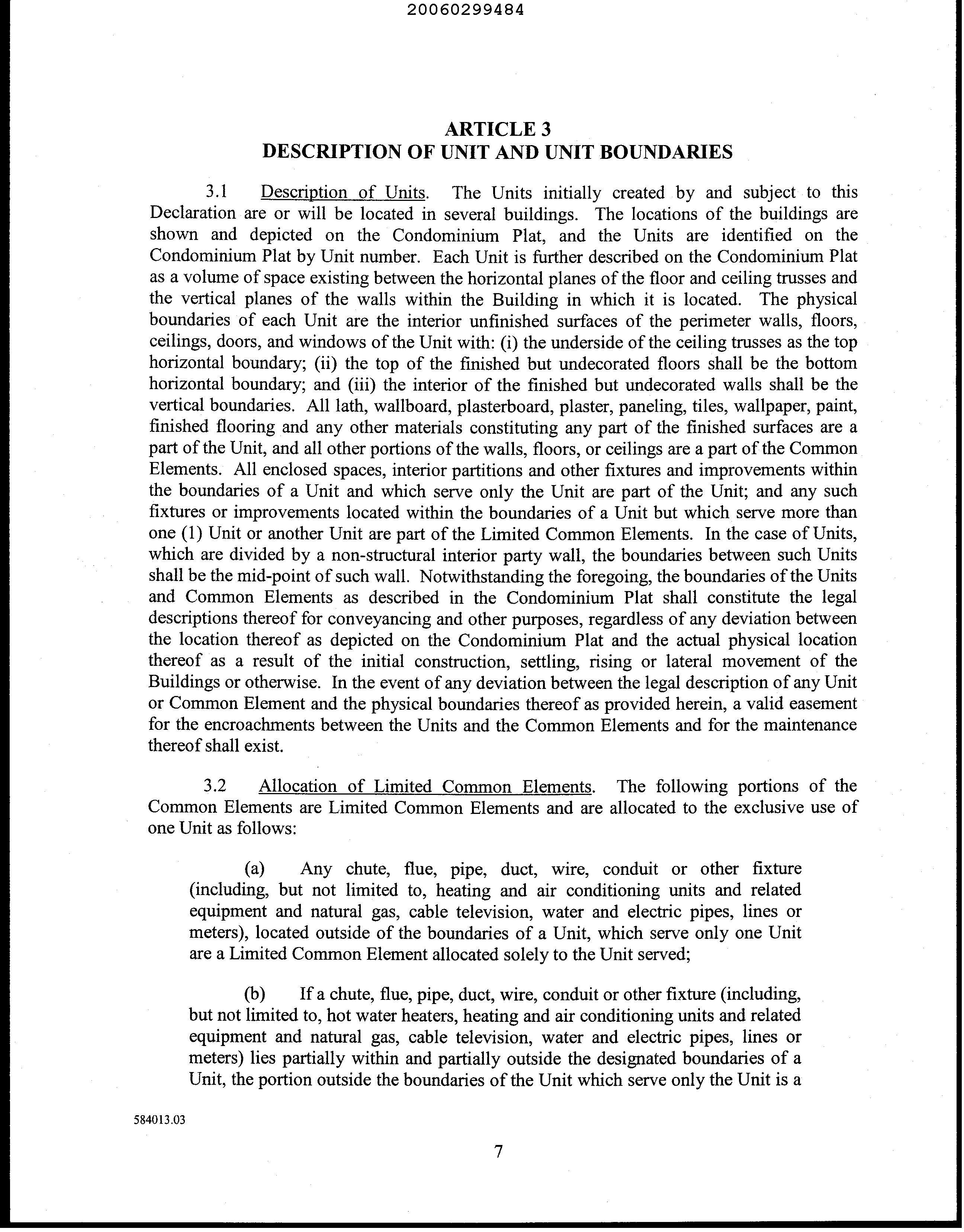 20060299484

ARTICLE 3
DESCRIPTION OF UNIT AND UNIT BOUNDARIES

3.1 Description of Units. The Units initially created by and subject to this Declaration are or will be located in several buildings. The locations of the buildings are shown and depicted on the Condominium Plat, and the Units are identified on the Condominium Plat by Unit number. Each Unit is further described on the Condominium Plat as a volume of space existing between the horizontal planes of the floor and ceiling trusses and the vertical planes of the walls within the Building in which it is located. The physical boundaries of each Unit are the interior unfinished surfaces of the perimeter walls, floors, ceilings, doors, and windows of the Unit with: (i) the underside of the ceiling trusses as the top horizontal boundary; (ii) the top of the finished but undecorated floors shall be the bottom horizontal boundary; and (iii) the interior of the finished but undecorated walls shall be the vertical boundaries. All lath, wallboard, plasterboard, plaster, paneling, tiles, wallpaper, paint, finished flooring and any other materials constituting any part of the finished surfaces are a part of the Unit, and all other portions of the walls, floors, or ceilings are a part of the Common Elements. All enclosed spaces, interior partitions and other fixtures and improvements within the boundaries of a Unit and which serve only the Unit are part of the Unit; and any such fixtures or improvements located within the boundaries of a Unit but which serve more than one (1) Unit or another Unit are part of the Limited Common Elements. In the case of Units, which are divided by a non-structural interior party wall, the boundaries between such Units shall be the mid-point of such wall. Notwithstanding the foregoing, the boundaries of the Units and Common Elements as described in the Condominium Plat shall constitute the legal descriptions thereof for conveyancing and other purposes, regardless of any deviation between the location thereof as depicted on the Condominium Plat and the actual physical location thereof as a result of the initial construction, settling, rising or lateral movement of the Buildings or otherwise. In the event of any deviation between the legal description of any Unit or Common Element and the physical boundaries thereof as provided herein, a valid easement for the encroachments between the Units and the Common Elements and for the maintenance thereof shall exist.

3.2 Allocation of Limited Common Elements. The following portions of the Common Elements are Limited Common Elements and are allocated to the exclusive use of one Unit as follows:

(a) Any chute, flue, pipe, duct, wire, conduit or other fixture (including, but not limited to, heating and air conditioning units and related equipment and natural gas, cable television, water and electric pipes, lines or meters), located outside of the boundaries of a Unit, which serve only one Unit are a Limited Common Element allocated solely to the Unit served;

(b) If a chute, flue, pipe, duct, wire, conduit or other fixture (including, but not limited to, hot water heaters, heating and air conditioning units and related equipment and natural gas, cable television, water and electric pipes, lines or meters) lies partially within and partially outside the designated boundaries of a Unit, the portion outside the boundaries of the Unit which serve only the Unit is a

584013.03

7